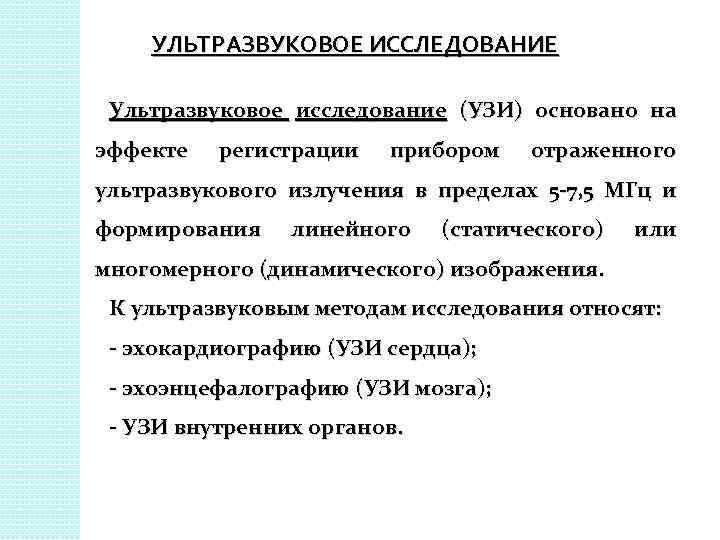 УЛЬТРАЗВУКОВОЕ ИССЛЕДОВАНИЕ

Ультразвуковое исследование (УЗИ) основано на эффекте регистрации прибором отраженного ультразвукового излучения в пределах 5-7,5 МГц и формирования линейного (статического) или многомерного (динамического) изображения.

К ультразвуковым методам исследования относят:
- эхокардиографию (УЗИ сердца);
- эхоэнцефалографию (УЗИ мозга);
- УЗИ внутренних органов.